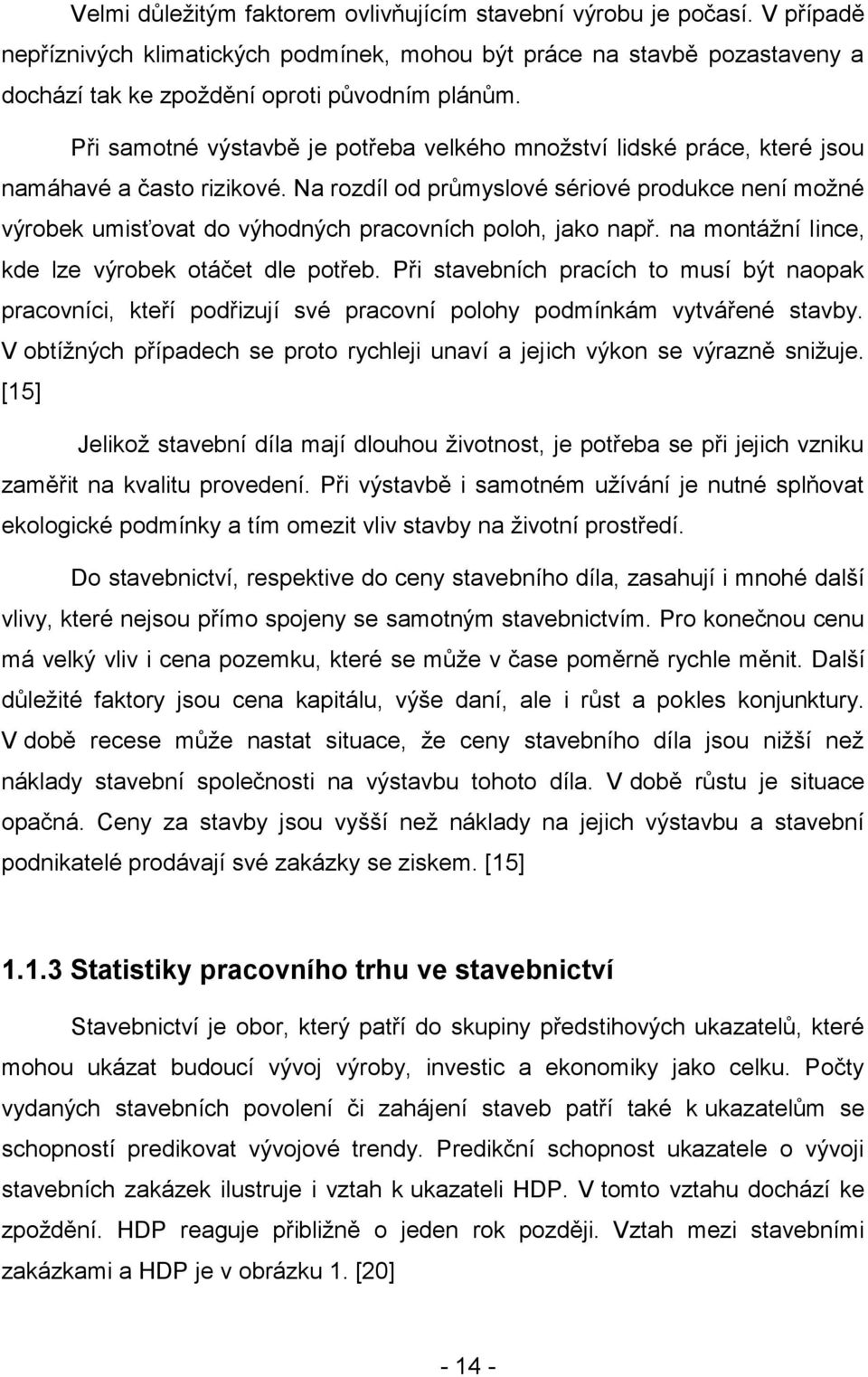 Velmi důležitým faktorem ovlivňujícím stavební výrobu je počasí. V případě nepříznivých klimatických podmínek, mohou být práce na stavbě pozastaveny a dochází tak ke zpoždění oproti původním plánům.

Při samotné výstavbě je potřeba velkého množství lidské práce, které jsou namáhavé a často rizikové. Na rozdíl od průmyslové sériové produkce není možné výrobek umisťovat do výhodných pracovních poloh, jako např. na montážní lince, kde lze výrobek otáčet dle potřeb. Při stavebních pracích to musí být naopak pracovníci, kteří podřizují své pracovní polohy podmínkám vytvářené stavby. V obtížných případech se proto rychleji unaví a jejich výkon se výrazně snižuje. [15]

Jelikož stavební díla mají dlouhou životnost, je potřeba se při jejich vzniku zaměřit na kvalitu provedení. Při výstavbě i samotném užívání je nutné splňovat ekologické podmínky a tím omezit vliv stavby na životní prostředí.

Do stavebnictví, respektive do ceny stavebního díla, zasahují i mnohé další vlivy, které nejsou přímo spojeny se samotným stavebnictvím. Pro konečnou cenu má velký vliv i cena pozemku, které se může v čase poměrně rychle měnit. Další důležité faktory jsou cena kapitálu, výše daní, ale i růst a pokles konjunktury. V době recese může nastat situace, že ceny stavebního díla jsou nižší než náklady stavební společnosti na výstavbu tohoto díla. V době růstu je situace opačná. Ceny za stavby jsou vyšší než náklady na jejich výstavbu a stavební podnikatelé prodávají své zakázky se ziskem. [15]

1.1.3 Statistiky pracovního trhu ve stavebnictví

Stavebnictví je obor, který patří do skupiny předstihových ukazatelů, které mohou ukázat budoucí vývoj výroby, investic a ekonomiky jako celku. Počty vydaných stavebních povolení či zahájení staveb patří také k ukazatelům se schopností predikovat vývojové trendy. Predikční schopnost ukazatele o vývoji stavebních zakázek ilustruje i vztah k ukazateli HDP. V tomto vztahu dochází ke zpoždění. HDP reaguje přibližně o jeden rok později. Vztah mezi stavebními zakázkami a HDP je v obrázku 1. [20]

- 14 -